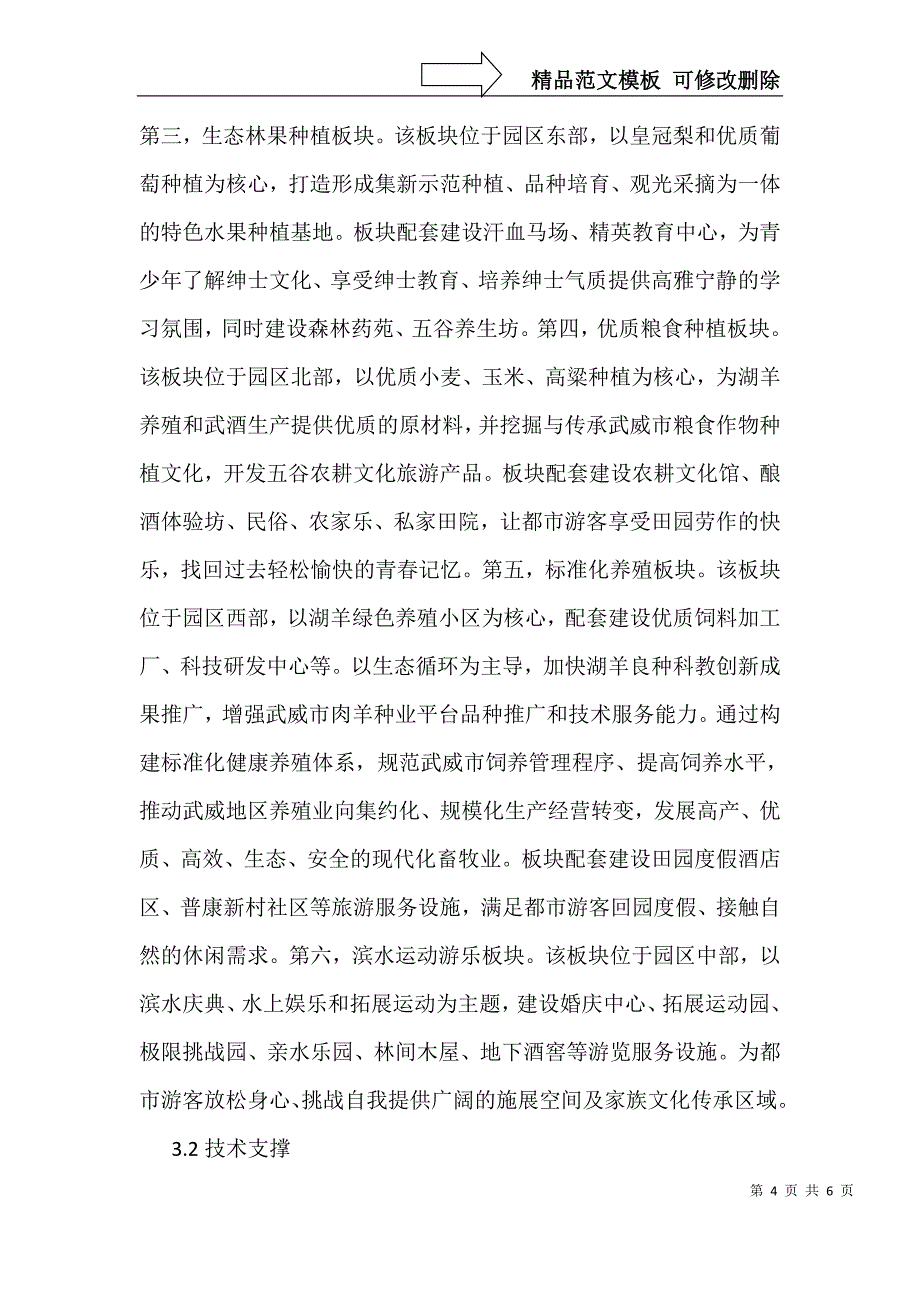 精品范文模板 可修改删除

第三，生态林果种植板块。该板块位于园区东部，以皇冠梨和优质葡萄种植为核心，打造形成集新示范种植、品种培育、观光采摘为一体的特色水果种植基地。板块配套建设汗血马场、精英教育中心，为青少年了解绅士文化、享受绅士教育、培养绅士气质提供高雅宁静的学习氛围，同时建设森林药苑、五谷养生坊。第四，优质粮食种植板块。该板块位于园区北部，以优质小麦、玉米、高粱种植为核心，为湖羊养殖和武酒生产提供优质的原材料，并挖掘与传承武威市粮食作物种植文化，开发五谷农耕文化旅游产品。板块配套建设农耕文化馆、酿酒体验坊、民俗、农家乐、私家田院，让都市游客享受田园劳作的快乐，找回过去轻松愉快的青春记忆。第五，标准化养殖板块。该板块位于园区西部，以湖羊绿色养殖小区为核心，配套建设优质饲料加工厂、科技研发中心等。以生态循环为主导，加快湖羊良种科教创新成果推广，增强武威市肉羊种业平台品种推广和技术服务能力。通过构建标准化健康养殖体系，规范武威市饲养管理程序、提高饲养水平，推动武威地区养殖业向集约化、规模化生产经营转变，发展高产、优质、高效、生态、安全的现代化畜牧业。板块配套建设田园度假酒店区、普康新村社区等旅游服务设施，满足都市游客回园度假、接触自然的休闲需求。第六，滨水运动游乐板块。该板块位于园区中部，以滨水庆典、水上娱乐和拓展运动为主题，建设婚庆中心、拓展运动园、极限挑战园、亲水乐园、林间木屋、地下酒窖等游览服务设施。为都市游客放松身心、挑战自我提供广阔的施展空间及家族文化传承区域。

3.2 技术支撑

第 4 页 共 6 页